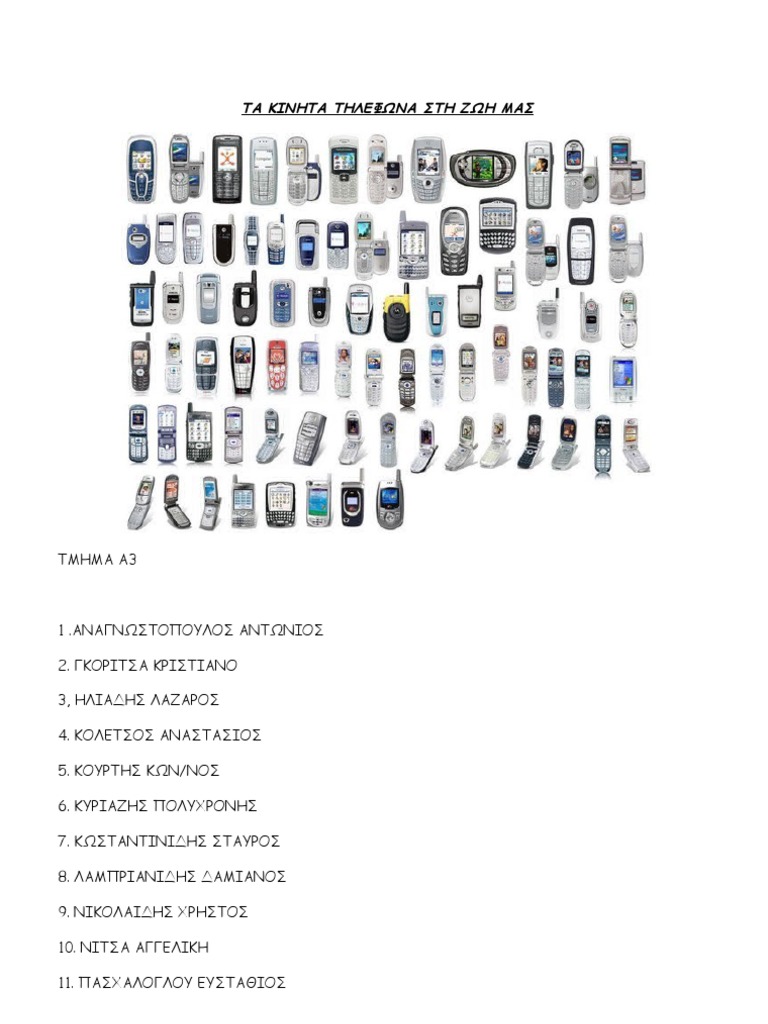 ΤΑ ΚΙΝΗΤΑ ΤΗΛΕΦΩΝΑ ΣΤΗ ΖΩΗ ΜΑΣ

ΤΜΗΜΑ Α3

1 .ΑΝΑΓΝΩΣΤΟΠΟΥΛΟΣ ΑΝΤΩΝΙΟΣ

2. ΓΚΟΡΙΤΣΑ ΚΡΙΣΤΙΑΝΟ

3, ΗΛΙΑΔΗΣ ΛΑΖΑΡΟΣ

4. ΚΟΛΕΤΣΟΣ ΑΝΑΣΤΑΣΙΟΣ

5. ΚΟΥΡΤΗΣ ΚΩΝ/ΝΟΣ

6. ΚΥΡΙΑΖΗΣ ΠΟΛΥΧΡΟΝΗΣ

7. ΚΩΣΤΑΝΤΙΝΙΔΗΣ ΣΤΑΥΡΟΣ

8. ΛΑΜΠΡΙΑΝΙΔΗΣ ΔΑΜΙΑΝΟΣ

9. ΝΙΚΟΛΑΙΔΗΣ ΧΡΗΣΤΟΣ

10. ΝΙΤΣΑ ΑΓΓΕΛΙΚΗ

11. ΠΑΣΧΑΛΟΓΛΟΥ ΕΥΣΤΑΘΙΟΣ